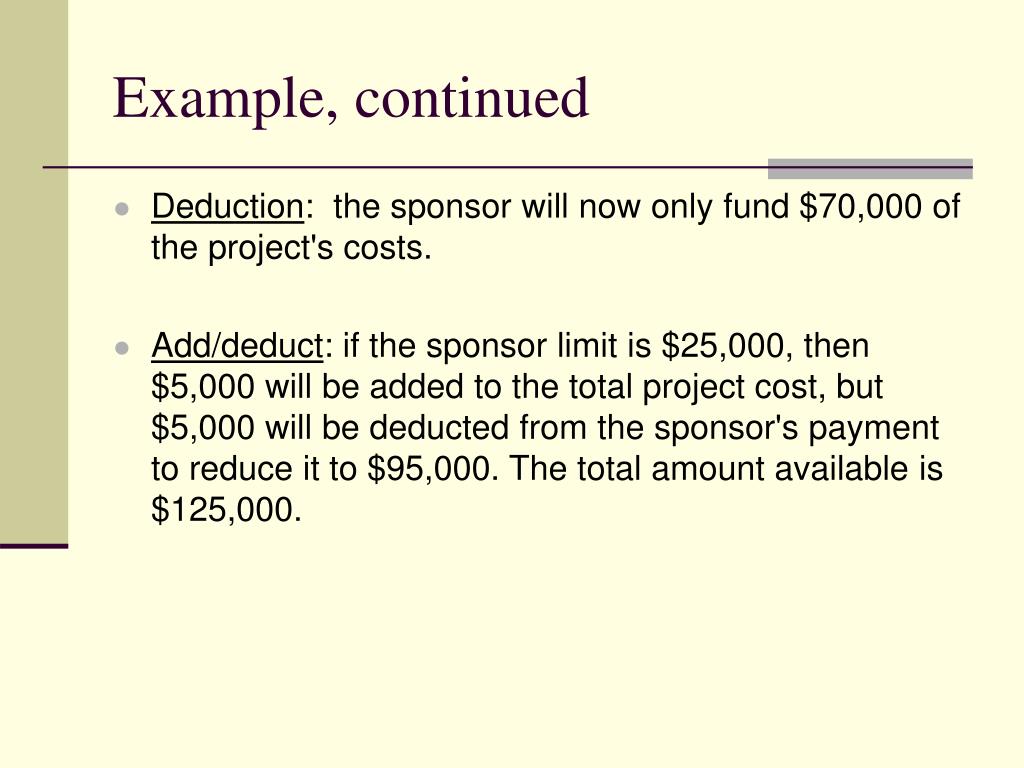 Example, continued

• Deduction: the sponsor will now only fund $70,000 of the project's costs.

• Add/deduct: if the sponsor limit is $25,000, then $5,000 will be added to the total project cost, but $5,000 will be deducted from the sponsor's payment to reduce it to $95,000. The total amount available is $125,000.